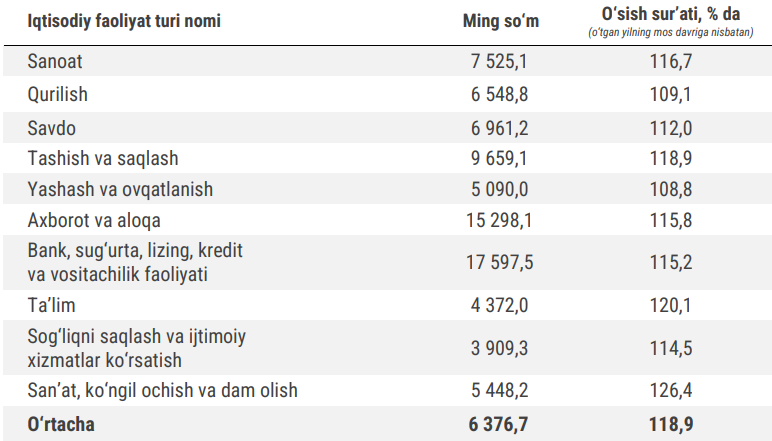 | Iqtisodiy faoliyat turi nomi | Ming so'm | O'sish sur'ati, % da (o'tgan yilning mos davriga nisbatan) |
|---|---|---|
| Sanoat | 7 525,1 | 116,7 |
| Qurilish | 6 548,8 | 109,1 |
| Savdo | 6 961,2 | 112,0 |
| Tashish va saqlash | 9 659,1 | 118,9 |
| Yashash va ovqatlanish | 5 090,0 | 108,8 |
| Axborot va aloqa | 15 298,1 | 115,8 |
| Bank, sug'urta, lizing, kredit va vositachilik faoliyati | 17 597,5 | 115,2 |
| Ta'lim | 4 372,0 | 120,1 |
| Sog'liqni saqlash va ijtimoiy xizmatlar ko'rsatish | 3 909,3 | 114,5 |
| San'at, ko'ngil ochish va dam olish | 5 448,2 | 126,4 |
| O'rtacha | 6 376,7 | 118,9 |